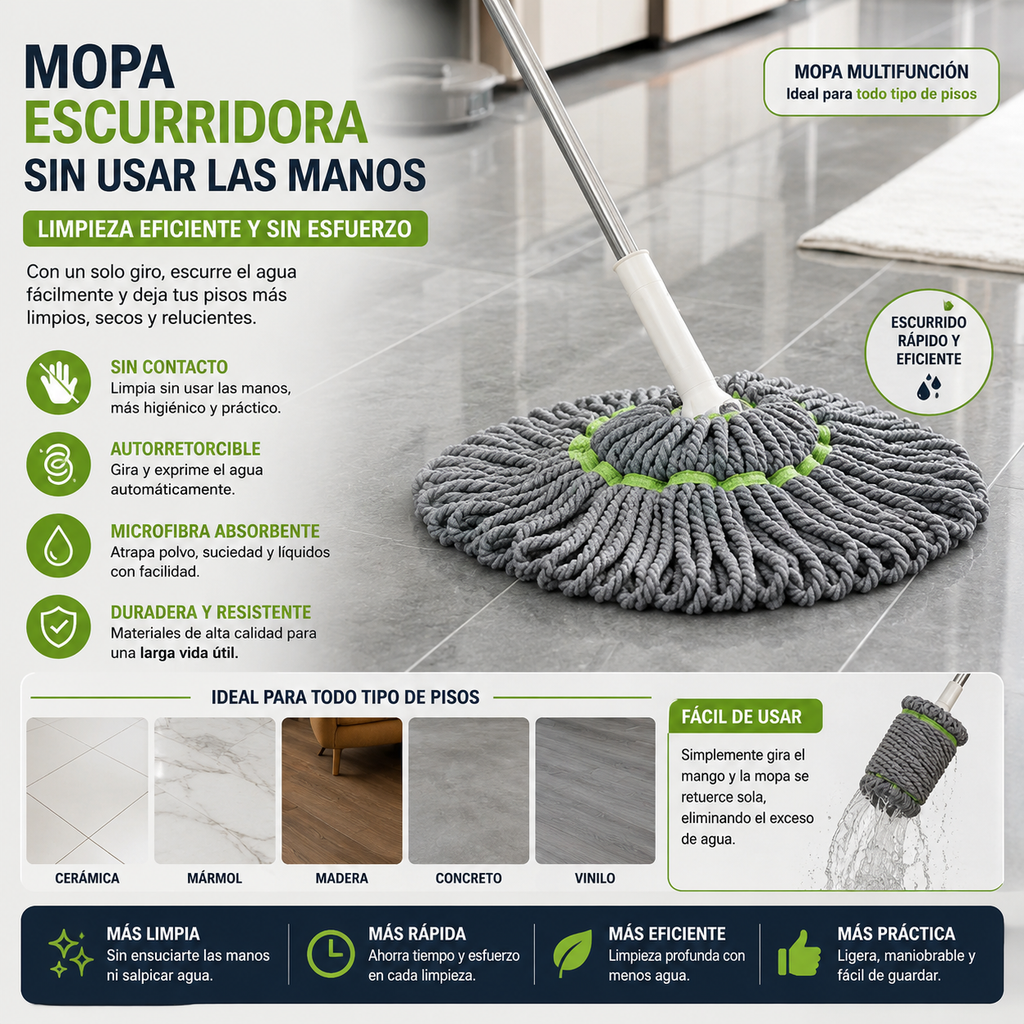 MOPA
ESCURRIDORA
SIN USAR LAS MANOS

LIMPIEZA EFICIENTE Y SIN ESFUERZO

Con un solo giro, escurre el agua fácilmente y deja tus pisos más limpios, secos y relucientes.

SIN CONTACTO
Limpia sin usar las manos, más higiénico y práctico.

AUTORRETORCIBLE
Gira y exprime el agua automáticamente.

MICROFIBRA ABSORBENTE
Atrapa polvo, suciedad y líquidos con facilidad.

DURADERA Y RESISTENTE
Materiales de alta calidad para una larga vida útil.

MOPA MULTIFUNCIÓN
Ideal para todo tipo de pisos

ESCURRIDO RÁPIDO Y EFICIENTE

IDEAL PARA TODO TIPO DE PISOS

CERÁMICA
MÁRMOL
MADERA
CONCRETO
VINILO

FÁCIL DE USAR
Simplemente gira el mango y la mopa se retuerce sola, eliminando el exceso de agua.

MÁS LIMPIA
Sin ensuciarte las manos ni salpicar agua.

MÁS RÁPIDA
Ahorra tiempo y esfuerzo en cada limpieza.

MÁS EFICIENTE
Limpieza profunda con menos agua.

MÁS PRÁCTICA
Ligera, maniobrable y fácil de guardar.